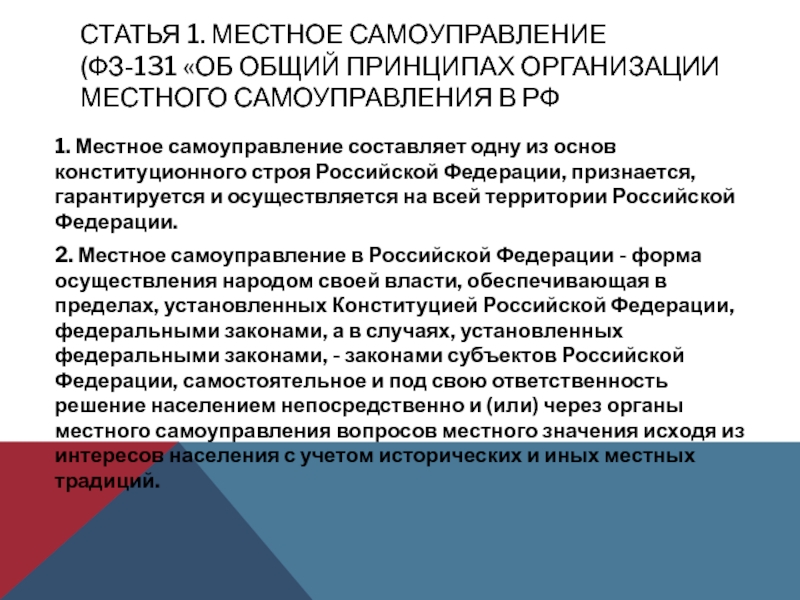 СТАТЬЯ 1. МЕСТНОЕ САМОУПРАВЛЕНИЕ (ФЗ-131 «ОБ ОБЩИЙ ПРИНЦИПАХ ОРГАНИЗАЦИИ МЕСТНОГО САМОУПРАВЛЕНИЯ В РФ

1. Местное самоуправление составляет одну из основ конституционного строя Российской Федерации, признается, гарантируется и осуществляется на всей территории Российской Федерации.

2. Местное самоуправление в Российской Федерации - форма осуществления народом своей власти, обеспечивающая в пределах, установленных Конституцией Российской Федерации, федеральными законами, а в случаях, установленных федеральными законами, - законами субъектов Российской Федерации, самостоятельное и под свою ответственность решение населением непосредственно и (или) через органы местного самоуправления вопросов местного значения исходя из интересов населения с учетом исторических и иных местных традиций.